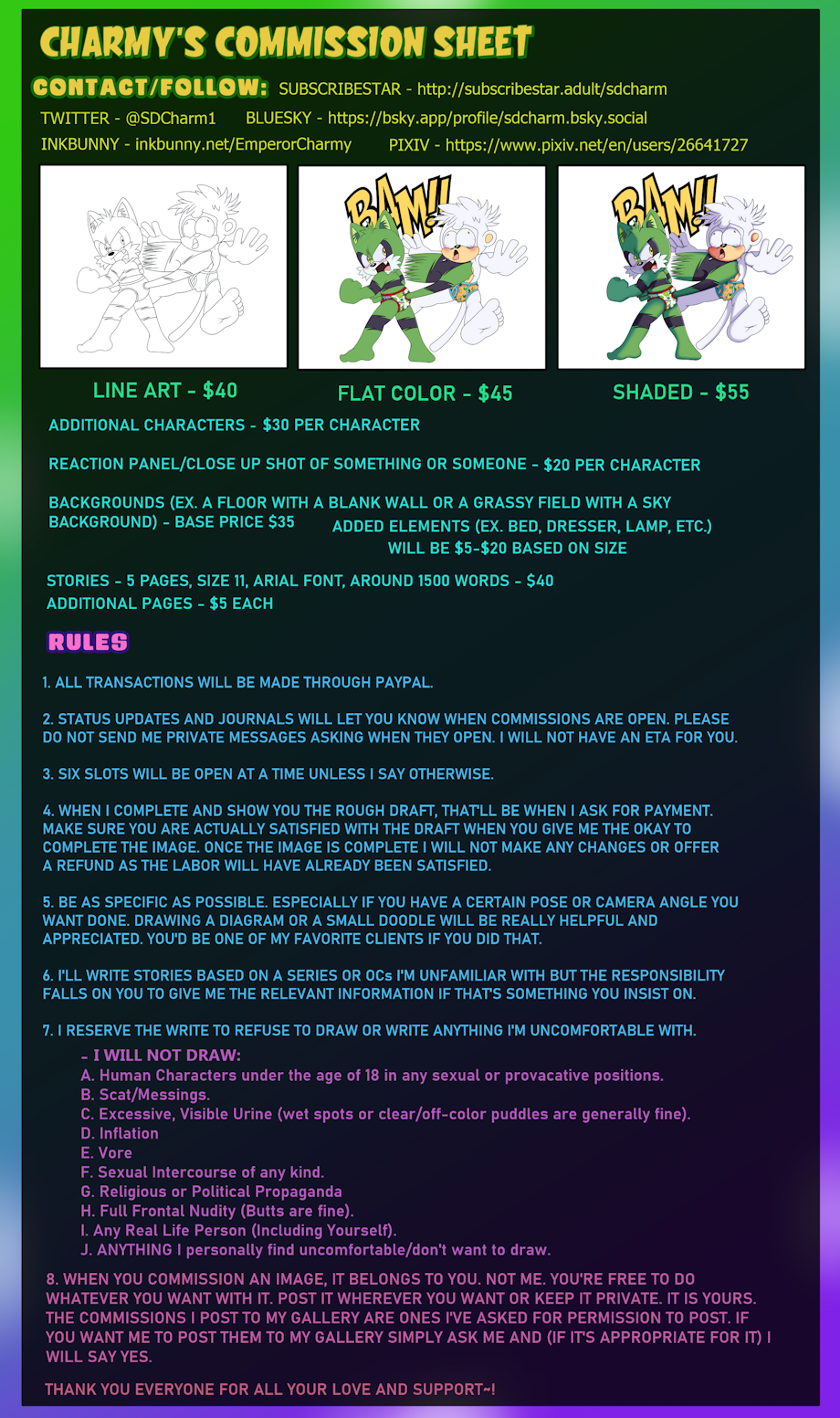 CHARMY'S COMMISSION SHEET

CONTACT/FOLLOW: SUBSCRIBESTAR - http://subscribestar.adult/sdcharm

TWITTER - @SDCharm1 BLUESKY - https://bsky.app/profile/sdcharm.bsky.social

INKBUNNY - inkbunny.net/EmperorCharmy PIXIV - https://www.pixiv.net/en/users/26641727

BAM!!

BAM!!

LINE ART - $40

FLAT COLOR - $45

SHADED - $55

ADDITIONAL CHARACTERS - $30 PER CHARACTER

REACTION PANEL/CLOSE UP SHOT OF SOMETHING OR SOMEONE - $20 PER CHARACTER

BACKGROUNDS (EX. A FLOOR WITH A BLANK WALL OR A GRASSY FIELD WITH A SKY BACKGROUND) - BASE PRICE $35

ADDED ELEMENTS (EX. BED, DRESSER, LAMP, ETC.) WILL BE $5-$20 BASED ON SIZE

STORIES - 5 PAGES, SIZE 11, ARIAL FONT, AROUND 1500 WORDS - $40
ADDITIONAL PAGES - $5 EACH

RULES

1. ALL TRANSACTIONS WILL BE MADE THROUGH PAYPAL.

2. STATUS UPDATES AND JOURNALS WILL LET YOU KNOW WHEN COMMISSIONS ARE OPEN. PLEASE DO NOT SEND ME PRIVATE MESSAGES ASKING WHEN THEY OPEN. I WILL NOT HAVE AN ETA FOR YOU.

3. SIX SLOTS WILL BE OPEN AT A TIME UNLESS I SAY OTHERWISE.

4. WHEN I COMPLETE AND SHOW YOU THE ROUGH DRAFT, THAT'LL BE WHEN I ASK FOR PAYMENT. MAKE SURE YOU ARE ACTUALLY SATISFIED WITH THE DRAFT WHEN YOU GIVE ME THE OKAY TO COMPLETE THE IMAGE. ONCE THE IMAGE IS COMPLETE I WILL NOT MAKE ANY CHANGES OR OFFER A REFUND AS THE LABOR WILL HAVE ALREADY BEEN SATISFIED.

5. BE AS SPECIFIC AS POSSIBLE. ESPECIALLY IF YOU HAVE A CERTAIN POSE OR CAMERA ANGLE YOU WANT DONE. DRAWING A DIAGRAM OR A SMALL DOODLE WILL BE REALLY HELPFUL AND APPRECIATED. YOU'D BE ONE OF MY FAVORITE CLIENTS IF YOU DID THAT.

6. I'LL WRITE STORIES BASED ON A SERIES OR OCs I'M UNFAMILIAR WITH BUT THE RESPONSIBILITY FALLS ON YOU TO GIVE ME THE RELEVANT INFORMATION IF THAT'S SOMETHING YOU INSIST ON.

7. I RESERVE THE WRITE TO REFUSE TO DRAW OR WRITE ANYTHING I'M UNCOMFORTABLE WITH.

- I WILL NOT DRAW:
A. Human Characters under the age of 18 in any sexual or provacative positions.
B. Scat/Messings.
C. Excessive, Visible Urine (wet spots or clear/off-color puddles are generally fine).
D. Inflation
E. Vore
F. Sexual Intercourse of any kind.
G. Religious or Political Propaganda
H. Full Frontal Nudity (Butts are fine).
I. Any Real Life Person (Including Yourself).
J. ANYTHING I personally find uncomfortable/don't want to draw.

8. WHEN YOU COMMISSION AN IMAGE, IT BELONGS TO YOU. NOT ME. YOU'RE FREE TO DO WHATEVER YOU WANT WITH IT. POST IT WHEREVER YOU WANT OR KEEP IT PRIVATE. IT IS YOURS. THE COMMISSIONS I POST TO MY GALLERY ARE ONES I'VE ASKED FOR PERMISSION TO POST. IF YOU WANT ME TO POST THEM TO MY GALLERY SIMPLY ASK ME AND (IF IT'S APPROPRIATE FOR IT) I WILL SAY YES.

THANK YOU EVERYONE FOR ALL YOUR LOVE AND SUPPORT~!